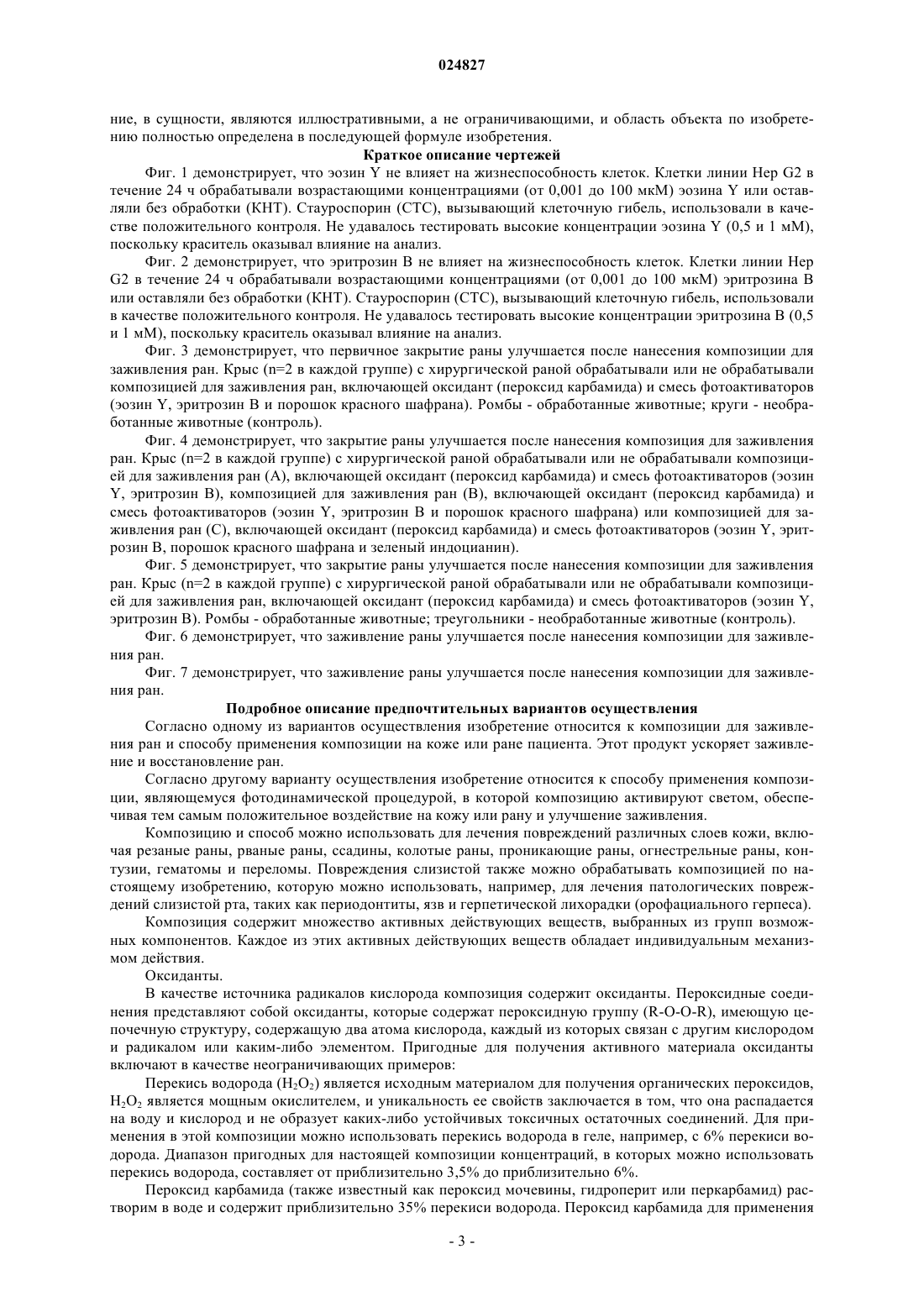 024827

ние, в сущности, являются иллюстративными, а не ограничивающими, и область объекта по изобретению полностью определена в последующей формуле изобретения.

Краткое описание чертежей

Фиг. 1 демонстрирует, что эозин Y не влияет на жизнеспособность клеток. Клетки линии Hep G2 в течение 24 ч обрабатывали возрастающими концентрациями (от 0,001 до 100 мкМ) эозина Y или оставляли без обработки (КНТ). Стауроспорин (СТС), вызывающий клеточную гибель, использовали в качестве положительного контроля. Не удавалось тестировать высокие концентрации эозина Y (0,5 и 1 мМ), поскольку краситель оказывал влияние на анализ.

Фиг. 2 демонстрирует, что эритрозин B не влияет на жизнеспособность клеток. Клетки линии Hep G2 в течение 24 ч обрабатывали возрастающими концентрациями (от 0,001 до 100 мкМ) эритрозина B или оставляли без обработки (КНТ). Стауроспорин (СТС), вызывающий клеточную гибель, использовали в качестве положительного контроля. Не удавалось тестировать высокие концентрации эритрозина B (0,5 и 1 мМ), поскольку краситель оказывал влияние на анализ.

Фиг. 3 демонстрирует, что первичное закрытие раны улучшается после нанесения композиции для заживления ран. Крыс (n=2 в каждой группе) с хирургической раной обрабатывали или не обрабатывали композицией для заживления ран, включающей оксидант (пероксид карбамида) и смесь фотоактиваторов (эозин Y, эритрозин B и порошок красного шафрана). Ромбы - обработанные животные; круги - необработанные животные (контроль).

Фиг. 4 демонстрирует, что закрытие раны улучшается после нанесения композиция для заживления ран. Крыс (n=2 в каждой группе) с хирургической раной обрабатывали или не обрабатывали композицией для заживления ран (A), включающей оксидант (пероксид карбамида) и смесь фотоактиваторов (эозин Y, эритрозин B), композицией для заживления ран (B), включающей оксидант (пероксид карбамида) и смесь фотоактиваторов (эозин Y, эритрозин B и порошок красного шафрана) или композицией для заживления ран (C), включающей оксидант (пероксид карбамида) и смесь фотоактиваторов (эозин Y, эритрозин B, порошок красного шафрана и зеленый индоцианин).

Фиг. 5 демонстрирует, что закрытие раны улучшается после нанесения композиции для заживления ран. Крыс (n=2 в каждой группе) с хирургической раной обрабатывали или не обрабатывали композицией для заживления ран, включающей оксидант (пероксид карбамида) и смесь фотоактиваторов (эозин Y, эритрозин B). Ромбы - обработанные животные; треугольники - необработанные животные (контроль).

Фиг. 6 демонстрирует, что заживление раны улучшается после нанесения композиции для заживления ран.

Фиг. 7 демонстрирует, что заживление раны улучшается после нанесения композиции для заживления ран.

Подробное описание предпочтительных вариантов осуществления

Согласно одному из вариантов осуществления изобретение относится к композиции для заживления ран и способу применения композиции на коже или ране пациента. Этот продукт ускоряет заживление и восстановление ран.

Согласно другому варианту осуществления изобретение относится к способу применения композиции, являющемуся фотодинамической процедурой, в которой композицию активируют светом, обеспечивая тем самым положительное воздействие на кожу или рану и улучшение заживления.

Композицию и способ можно использовать для лечения повреждений различных слоев кожи, включая резаные раны, рваные раны, ссадины, колотые раны, проникающие раны, огнестрельные раны, контузии, гематомы и переломы. Повреждения слизистой также можно обрабатывать композицией по настоящему изобретению, которую можно использовать, например, для лечения патологических повреждений слизистой рта, таких как периодонтиты, язв и герпетической лихорадки (орофациального герпеса).

Композиция содержит множество активных действующих веществ, выбранных из групп возможных компонентов. Каждое из этих активных действующих веществ обладает индивидуальным механизмом действия.

Оксиданты.

В качестве источника радикалов кислорода композиция содержит оксиданты. Пероксидные соединения представляют собой оксиданты, которые содержат пероксидную группу (R-O-O-R), имеющую цепочечную структуру, содержащую два атома кислорода, каждый из которых связан с другим кислородом и радикалом или каким-либо элементом. Пригодные для получения активного материала оксиданты включают в качестве неограничивающих примеров:

Перекись водорода ($H_2O_2$) является исходным материалом для получения органических пероксидов, $H_2O_2$ является мощным окислителем, и уникальность ее свойств заключается в том, что она распадается на воду и кислород и не образует каких-либо устойчивых токсичных остаточных соединений. Для применения в этой композиции можно использовать перекись водорода в геле, например, с 6% перекиси водорода. Диапазон пригодных для настоящей композиции концентраций, в которых можно использовать перекись водорода, составляет от приблизительно 3,5% до приблизительно 6%.

Пероксид карбамида (также известный как пероксид мочевины, гидроперит или перкарбамид) растворим в воде и содержит приблизительно 35% перекиси водорода. Пероксид карбамида для применения

- 3 -